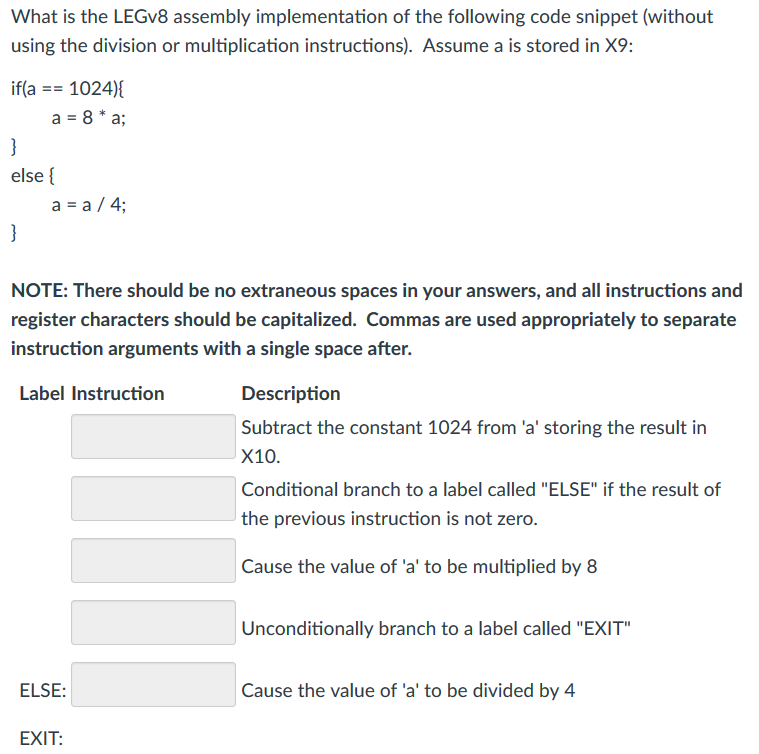 What is the LEGv8 assembly implementation of the following code snippet (without using the division or multiplication instructions). Assume a is stored in X9:

if(a == 1024){
a = 8 * a;
}
else {
a = a / 4;
}

NOTE: There should be no extraneous spaces in your answers, and all instructions and register characters should be capitalized. Commas are used appropriately to separate instruction arguments with a single space after.

| Label | Instruction | Description |
|---|---|---|
| | | Subtract the constant 1024 from 'a' storing the result in X10. |
| | | Conditional branch to a label called "ELSE" if the result of the previous instruction is not zero. |
| | | Cause the value of 'a' to be multiplied by 8 |
| | | Unconditionally branch to a label called "EXIT" |
| ELSE: | | Cause the value of 'a' to be divided by 4 |
| EXIT: | | |